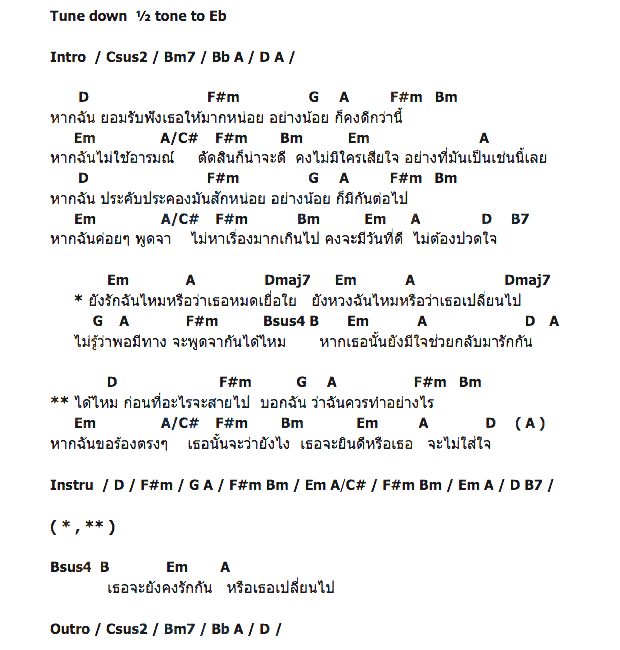 Tune down ½ tone to Eb

Intro / Csus2 / Bm7 / Bb A / D A /

D F#m G A F#m Bm
หากฉัน ยอมรับฟังเธอให้มากหน่อย อย่างน้อย ก็คงดีกว่านี้
Em A/C# F#m Bm Em A
หากฉันไม่ใช้อารมณ์ ตัดสินก็น่าจะดี คงไม่มีใครเสียใจ อย่างที่มันเป็นเช่นนี้เลย
D F#m G A F#m Bm
หากฉัน ประคับประคองมันสักหน่อย อย่างน้อย ก็มีกันต่อไป
Em A/C# F#m Bm Em A D B7
หากฉันค่อยๆ พูดจา ไม่หาเรื่องมากเกินไป คงจะมีวันที่ดี ไม่ต้องปวดใจ

Em A Dmaj7 Em A Dmaj7
* ยังรักฉันไหมหรือว่าเธอหมดเยื่อใย ยังหวงฉันไหมหรือว่าเธอเปลี่ยนไป
G A F#m Bsus4 B Em A D A
ไม่รู้ว่าพอมีทาง จะพูดจากันได้ไหม หากเธอนั้นยังมีใจช่วยกลับมารักกัน

D F#m G A F#m Bm
** ได้ไหม ก่อนที่อะไรจะสายไป บอกฉัน ว่าฉันควรทำอย่างไร
Em A/C# F#m Bm Em A D ( A )
หากฉันขอร้องตรงๆ เธอนั้นจะว่ายังไง เธอจะยินดีหรือเธอ จะไม่ใส่ใจ

Instru / D / F#m / G A / F#m Bm / Em A/C# / F#m Bm / Em A / D B7 /

( * , ** )

Bsus4 B Em A
เธอจะยังคงรักกัน หรือเธอเปลี่ยนไป

Outro / Csus2 / Bm7 / Bb A / D /